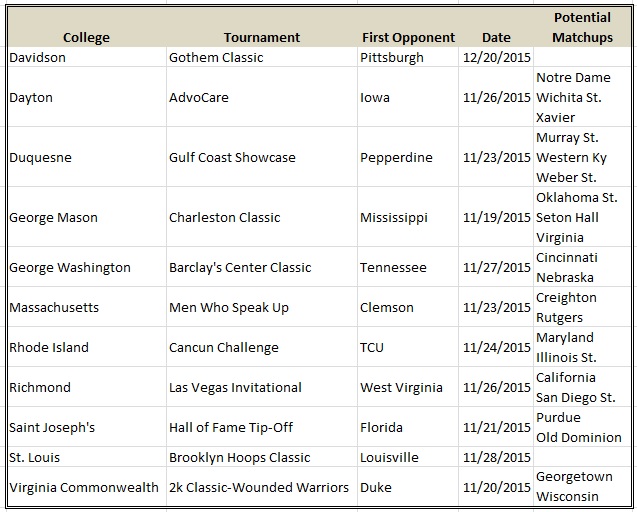 | College | Tournament | First Opponent | Date | Potential Matchups |
|---|---|---|---|---|
| Davidson | Gothem Classic | Pittsburgh | 12/20/2015 | |
| Dayton | AdvoCare | Iowa | 11/26/2015 | Notre Dame Wichita St. Xavier |
| Duquesne | Gulf Coast Showcase | Pepperdine | 11/23/2015 | Murray St. Western Ky Weber St. |
| George Mason | Charleston Classic | Mississippi | 11/19/2015 | Oklahoma St. Seton Hall Virginia |
| George Washington | Barclay's Center Classic | Tennessee | 11/27/2015 | Cincinnati Nebraska |
| Massachusetts | Men Who Speak Up | Clemson | 11/23/2015 | Creighton Rutgers |
| Rhode Island | Cancun Challenge | TCU | 11/24/2015 | Maryland Illinois St. |
| Richmond | Las Vegas Invitational | West Virginia | 11/26/2015 | California San Diego St. |
| Saint Joseph's | Hall of Fame Tip-Off | Florida | 11/21/2015 | Purdue Old Dominion |
| St. Louis | Brooklyn Hoops Classic | Louisville | 11/28/2015 | |
| Virginia Commonwealth | 2k Classic-Wounded Warriors | Duke | 11/20/2015 | Georgetown Wisconsin |